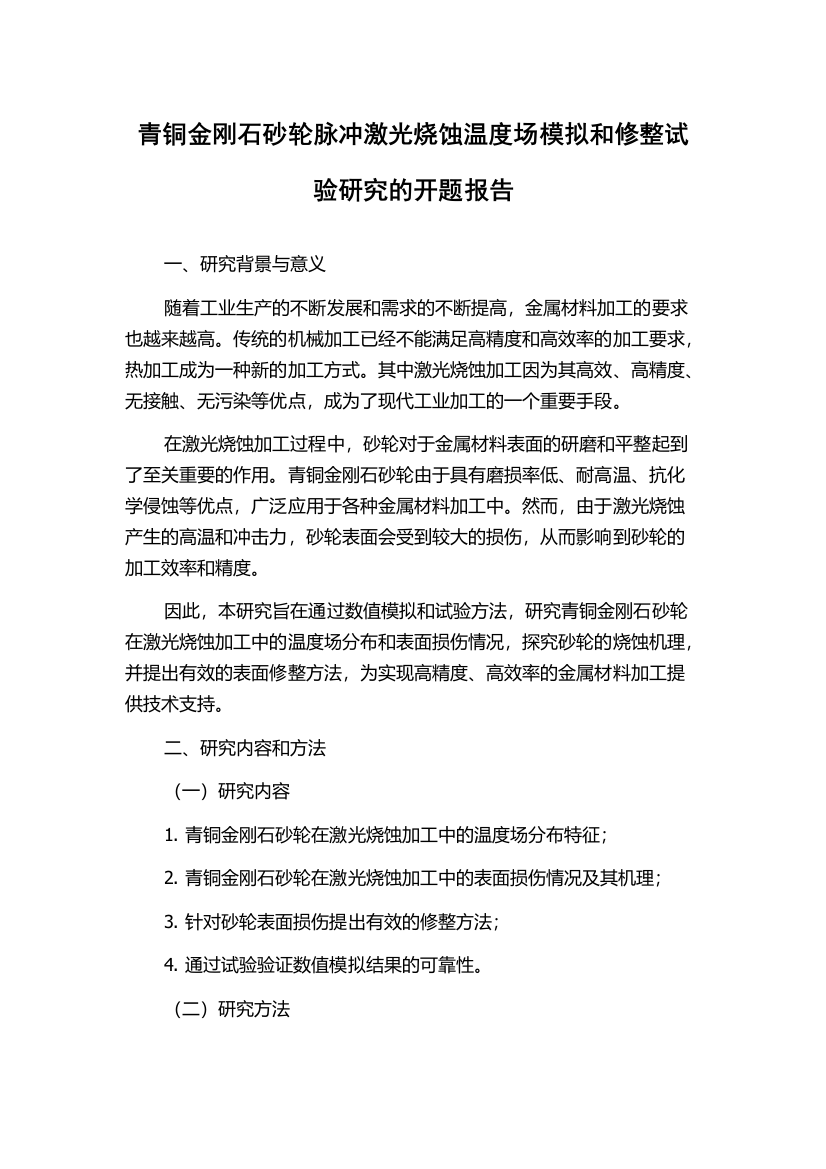 青铜金刚石砂轮脉冲激光烧蚀温度场模拟和修整试验研究的开题报告

一、研究背景与意义

随着工业生产的不断发展和需求的不断提高，金属材料加工的要求也越来越高。传统的机械加工已经不能满足高精度和高效率的加工要求，热加工成为一种新的加工方式。其中激光烧蚀加工因为其高效、高精度、无接触、无污染等优点，成为了现代工业加工的一个重要手段。

在激光烧蚀加工过程中，砂轮对于金属材料表面的研磨和平整起到了至关重要的作用。青铜金刚石砂轮由于具有磨损率低、耐高温、抗化学侵蚀等优点，广泛应用于各种金属材料加工中。然而，由于激光烧蚀产生的高温和冲击力，砂轮表面会受到较大的损伤，从而影响到砂轮的加工效率和精度。

因此，本研究旨在通过数值模拟和试验方法，研究青铜金刚石砂轮在激光烧蚀加工中的温度场分布和表面损伤情况，探究砂轮的烧蚀机理，并提出有效的表面修整方法，为实现高精度、高效率的金属材料加工提供技术支持。

二、研究内容和方法

（一）研究内容

1. 青铜金刚石砂轮在激光烧蚀加工中的温度场分布特征；

2. 青铜金刚石砂轮在激光烧蚀加工中的表面损伤情况及其机理；

3. 针对砂轮表面损伤提出有效的修整方法；

4. 通过试验验证数值模拟结果的可靠性。

（二）研究方法